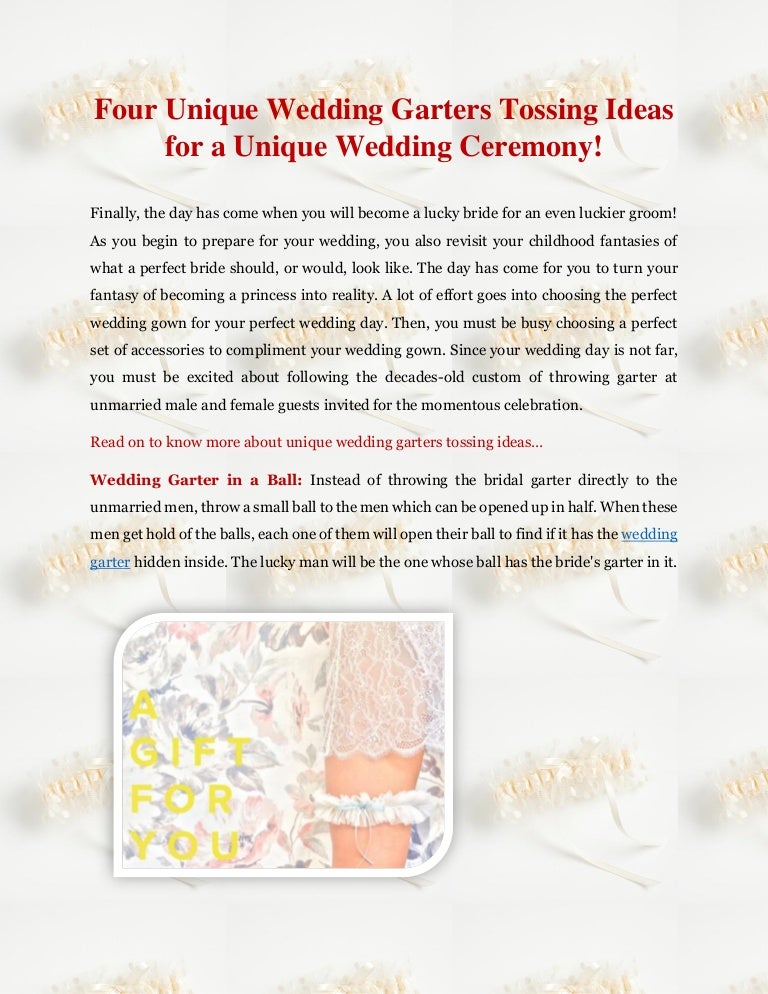 Four Unique Wedding Garters Tossing Ideas for a Unique Wedding Ceremony!

Finally, the day has come when you will become a lucky bride for an even luckier groom! As you begin to prepare for your wedding, you also revisit your childhood fantasies of what a perfect bride should, or would, look like. The day has come for you to turn your fantasy of becoming a princess into reality. A lot of effort goes into choosing the perfect wedding gown for your perfect wedding day. Then, you must be busy choosing a perfect set of accessories to compliment your wedding gown. Since your wedding day is not far, you must be excited about following the decades-old custom of throwing garter at unmarried male and female guests invited for the momentous celebration.

Read on to know more about unique wedding garters tossing ideas...

Wedding Garter in a Ball: Instead of throwing the bridal garter directly to the unmarried men, throw a small ball to the men which can be opened up in half. When these men get hold of the balls, each one of them will open their ball to find if it has the wedding garter hidden inside. The lucky man will be the one whose ball has the bride's garter in it.

A
GIFT
FOR
YOU